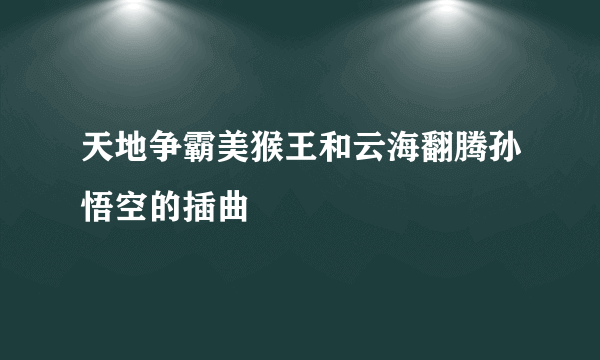 天地争霸美猴王和云海翻腾孙悟空的插曲